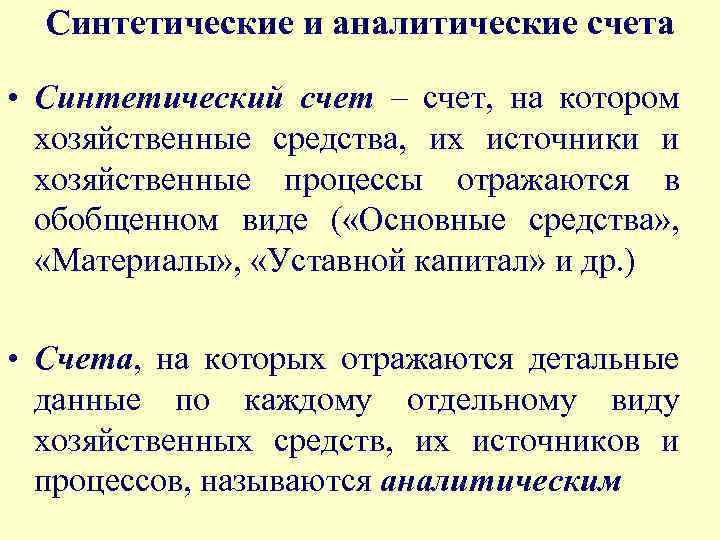 Синтетические и аналитические счета

• Синтетический счет – счет, на котором хозяйственные средства, их источники и хозяйственные процессы отражаются в обобщенном виде («Основные средства», «Материалы», «Уставной капитал» и др.)

• Счета, на которых отражаются детальные данные по каждому отдельному виду хозяйственных средств, их источников и процессов, называются аналитическим